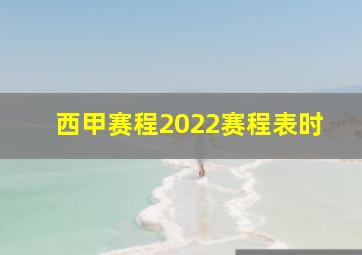 西甲赛程2022赛程表时